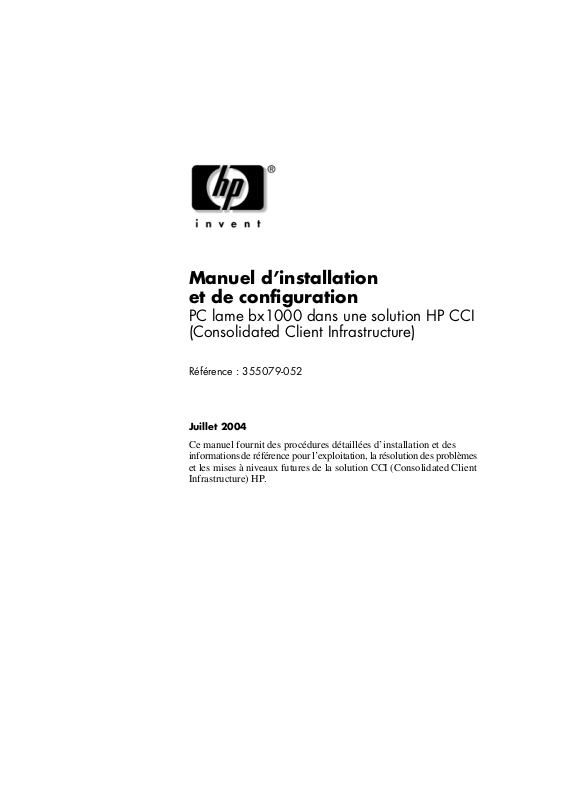 hp®

invent

Manuel d'installation et de configuration
PC lame bx1000 dans une solution HP CCI (Consolidated Client Infrastructure)

Référence : 355079-052

Juillet 2004

Ce manuel fournit des procédures détaillées d'installation et des informations de référence pour l'exploitation, la résolution des problèmes et les mises à niveaux futures de la solution CCI (Consolidated Client Infrastructure) HP.